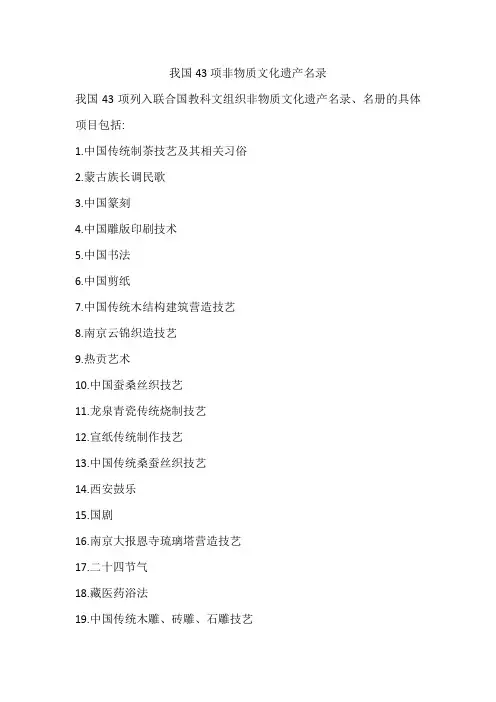 我国 43 项非物质文化遗产名录

我国 43 项列入联合国教科文组织非物质文化遗产名录、名册的具体项目包括:

1.中国传统制茶技艺及其相关习俗

2.蒙古族长调民歌

3.中国篆刻

4.中国雕版印刷技术

5.中国书法

6.中国剪纸

7.中国传统木结构建筑营造技艺

8.南京云锦织造技艺

9.热贡艺术

10.中国蚕桑丝织技艺

11.龙泉青瓷传统烧制技艺

12.宣纸传统制作技艺

13.中国传统桑蚕丝织技艺

14.西安鼓乐

15.国剧

16.南京大报恩寺琉璃塔营造技艺

17.二十四节气

18.藏医药浴法

19.中国传统木雕、砖雕、石雕技艺